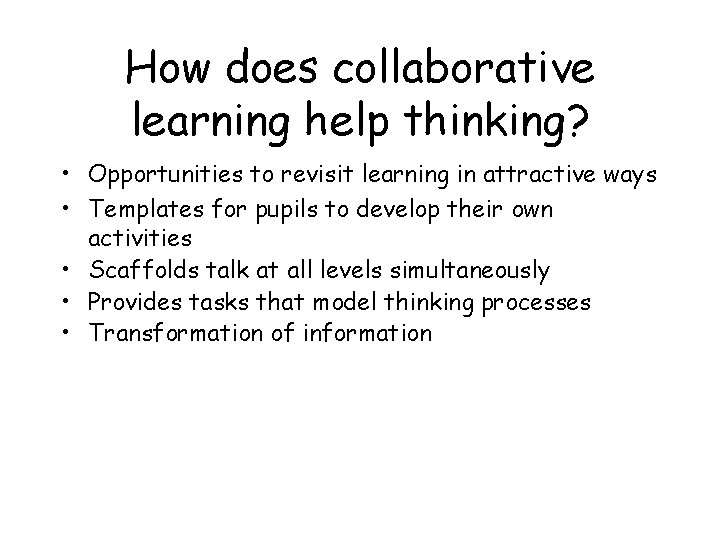 How does collaborative learning help thinking?

• Opportunities to revisit learning in attractive ways
• Templates for pupils to develop their own activities
• Scaffolds talk at all levels simultaneously
• Provides tasks that model thinking processes
• Transformation of information